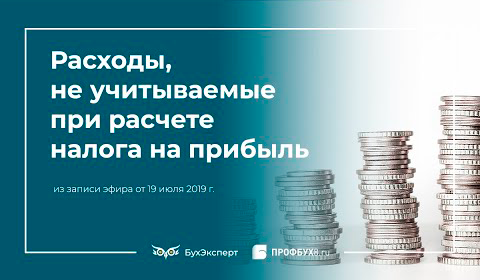 Расходы, не учитываемые при расчете налога на прибыль

из записи эфира от 19 июля 2019 г.

БухЭксперт

ПРОФБУХ8.ru